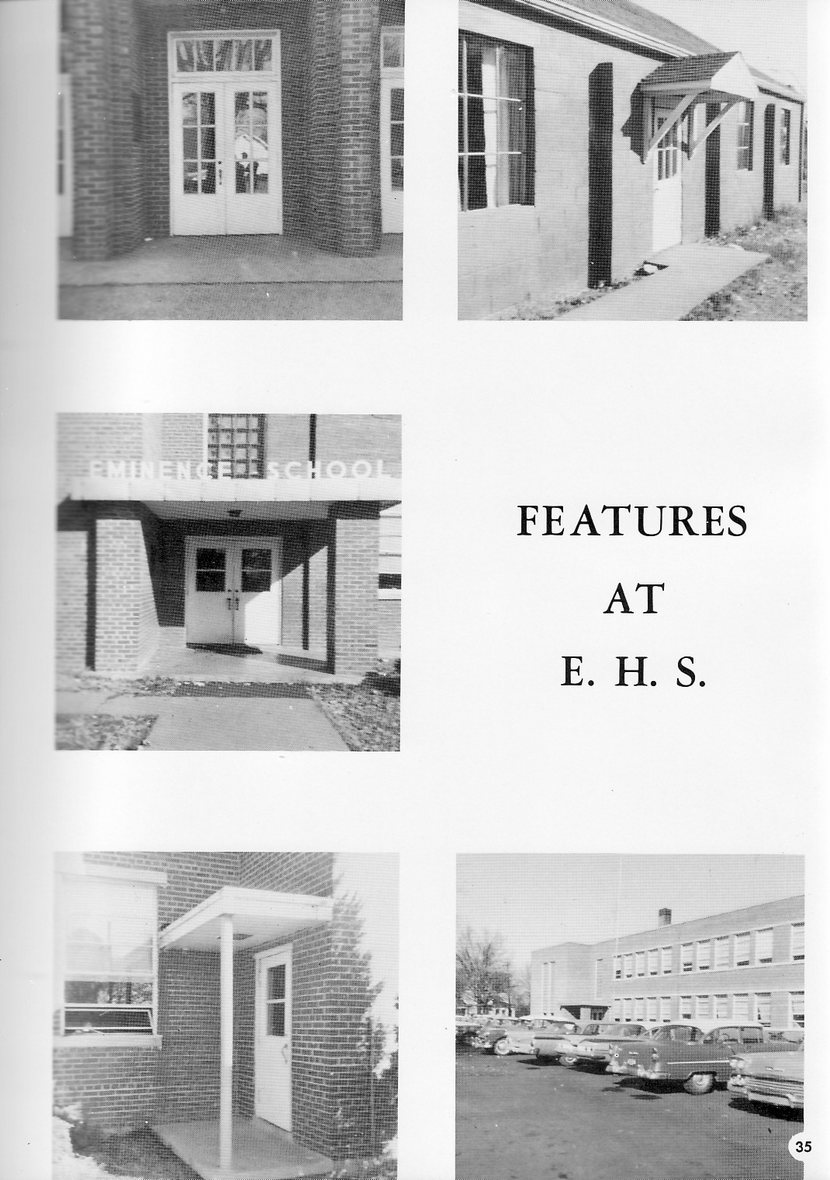 EMINENCE SCHOOL

FEATURES
AT
E. H. S.

35